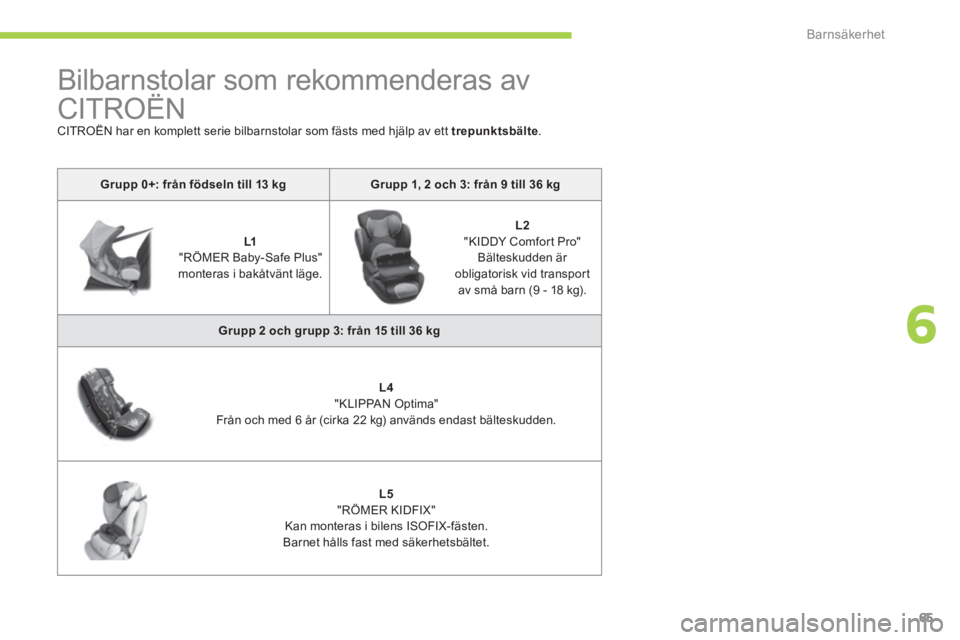 Barnsäkerhet

Bilbarnstolar som rekommenderas av CITROËN

CITROËN har en komplett serie bilbarnstolar som fästs med hjälp av ett **trepunktsbälte**.

| Grupp 0+: från födseln till 13 kg | Grupp 1, 2 och 3: från 9 till 36 kg |
|---|---|
| L1 "RÖMER Baby-Safe Plus" monteras i bakåtvänt läge. | L2 "KIDDY Comfort Pro" Bälteskudden är obligatorisk vid transport av små barn (9 - 18 kg). |

| Grupp 2 och grupp 3: från 15 till 36 kg |
|---|
| L4 "KLIPPAN Optima" Från och med 6 år (cirka 22 kg) används endast bälteskudden. |
| L5 "RÖMER KIDFIX" Kan monteras i bilens ISOFIX-fästen. Barnet hålls fast med säkerhetsbältet. |

6

95

carmanualsonline.info